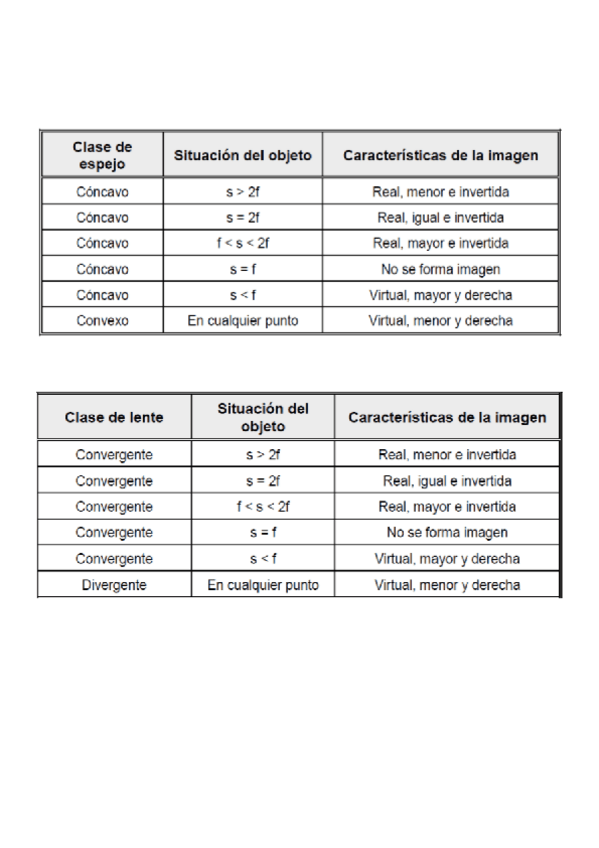 | Clase de espejo | Situación del objeto | Características de la imagen |
|---|---|---|
| Cóncavo | $s > 2f$ | Real, menor e invertida |
| Cóncavo | $s = 2f$ | Real, igual e invertida |
| Cóncavo | $f < s < 2f$ | Real, mayor e invertida |
| Cóncavo | $s = f$ | No se forma imagen |
| Cóncavo | $s < f$ | Virtual, mayor y derecha |
| Convexo | En cualquier punto | Virtual, menor y derecha |

| Clase de lente | Situación del objeto | Características de la imagen |
|---|---|---|
| Convergente | $s > 2f$ | Real, menor e invertida |
| Convergente | $s = 2f$ | Real, igual e invertida |
| Convergente | $f < s < 2f$ | Real, mayor e invertida |
| Convergente | $s = f$ | No se forma imagen |
| Convergente | $s < f$ | Virtual, mayor y derecha |
| Divergente | En cualquier punto | Virtual, menor y derecha |